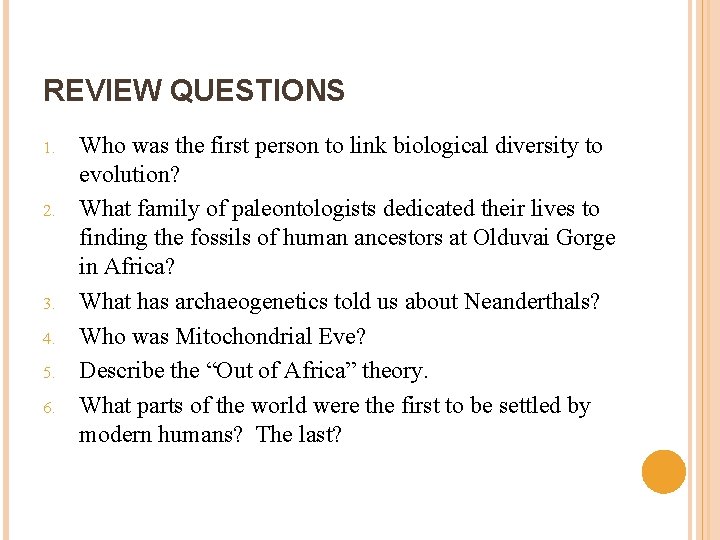 REVIEW QUESTIONS

1. Who was the first person to link biological diversity to evolution?
2. What family of paleontologists dedicated their lives to finding the fossils of human ancestors at Olduvai Gorge in Africa?
3. What has archaeogenetics told us about Neanderthals?
4. Who was Mitochondrial Eve?
5. Describe the "Out of Africa" theory.
6. What parts of the world were the first to be settled by modern humans? The last?